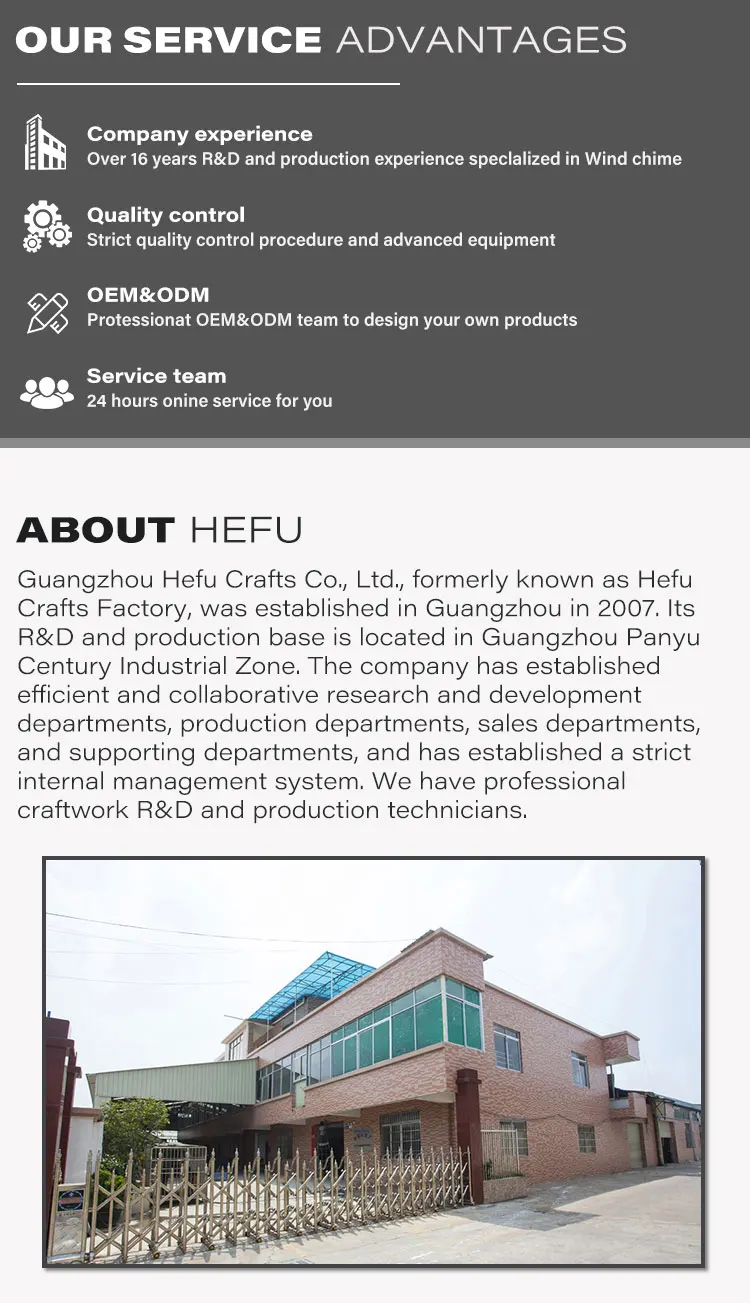 OUR SERVICE ADVANTAGES

Company experience
Over 16 years R&D and production experience speclalized in Wind chime

Quality control
Strict quality control procedure and advanced equipment

OEM&ODM
Protessionat OEM&ODM team to design your own products

Service team
24 hours onine service for you

ABOUT HEFU
Guangzhou Hefu Crafts Co., Ltd., formerly known as Hefu Crafts Factory, was established in Guangzhou in 2007. Its R&D and production base is located in Guangzhou Panyu Century Industrial Zone. The company has established efficient and collaborative research and development departments, production departments, sales departments, and supporting departments, and has established a strict internal management system. We have professional craftwork R&D and production technicians.